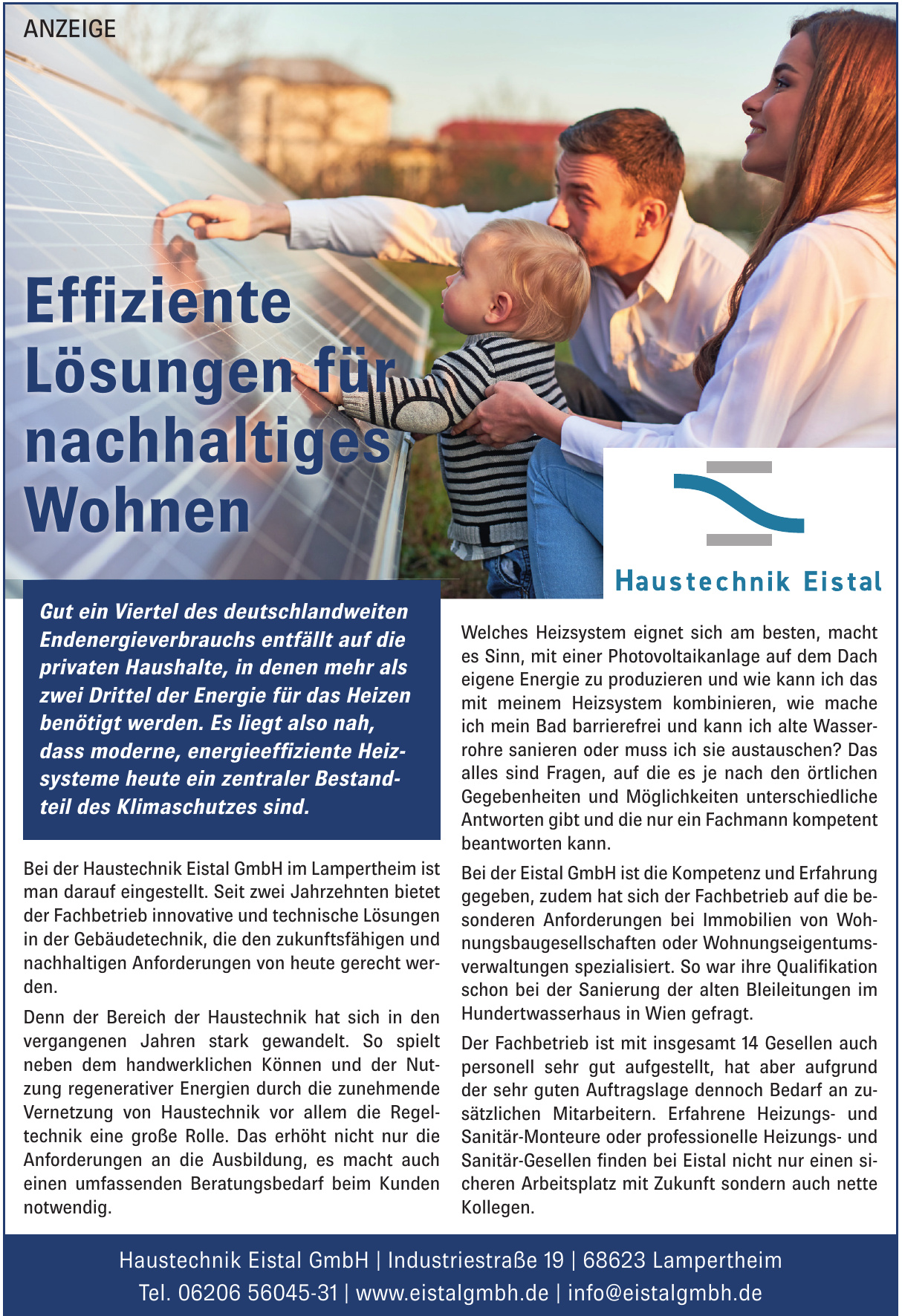 ANZEIGE

Effiziente Lösungen für nachhaltiges Wohnen

Haustechnik Eistal

Gut ein Viertel des deutschlandweiten Endenergieverbrauchs entfällt auf die privaten Haushalte, in denen mehr als zwei Drittel der Energie für das Heizen benötigt werden. Es liegt also nah, dass moderne, energieeffiziente Heizsysteme heute ein zentraler Bestandteil des Klimaschutzes sind.

Bei der Haustechnik Eistal GmbH im Lampertheim ist man darauf eingestellt. Seit zwei Jahrzehnten bietet der Fachbetrieb innovative und technische Lösungen in der Gebäudetechnik, die den zukunftsfähigen und nachhaltigen Anforderungen von heute gerecht werden.

Denn der Bereich der Haustechnik hat sich in den vergangenen Jahren stark gewandelt. So spielt neben dem handwerklichen Können und der Nutzung regenerativer Energien durch die zunehmende Vernetzung von Haustechnik vor allem die Regeltechnik eine große Rolle. Das erhöht nicht nur die Anforderungen an die Ausbildung, es macht auch einen umfassenden Beratungsbedarf beim Kunden notwendig.

Welches Heizsystem eignet sich am besten, macht es Sinn, mit einer Photovoltaikanlage auf dem Dach eigene Energie zu produzieren und wie kann ich das mit meinem Heizsystem kombinieren, wie mache ich mein Bad barrierefrei und kann ich alte Wasserrohre sanieren oder muss ich sie austauschen? Das alles sind Fragen, auf die es je nach den örtlichen Gegebenheiten und Möglichkeiten unterschiedliche Antworten gibt und die nur ein Fachmann kompetent beantworten kann.

Bei der Eistal GmbH ist die Kompetenz und Erfahrung gegeben, zudem hat sich der Fachbetrieb auf die besonderen Anforderungen bei Immobilien von Wohnungsbaugesellschaften oder Wohnungseigentumsverwaltungen spezialisiert. So war ihre Qualifikation schon bei der Sanierung der alten Bleileitungen im Hundertwasserhaus in Wien gefragt.

Der Fachbetrieb ist mit insgesamt 14 Gesellen auch personell sehr gut aufgestellt, hat aber aufgrund der sehr guten Auftragslage dennoch Bedarf an zusätzlichen Mitarbeitern. Erfahrene Heizungs- und Sanitär-Monteure oder professionelle Heizungs- und Sanitär-Gesellen finden bei Eistal nicht nur einen sicheren Arbeitsplatz mit Zukunft sondern auch nette Kollegen.

Haustechnik Eistal GmbH | Industriestraße 19 | 68623 Lampertheim
Tel. 06206 56045-31 | www.eistalgmbh.de | info@eistalgmbh.de